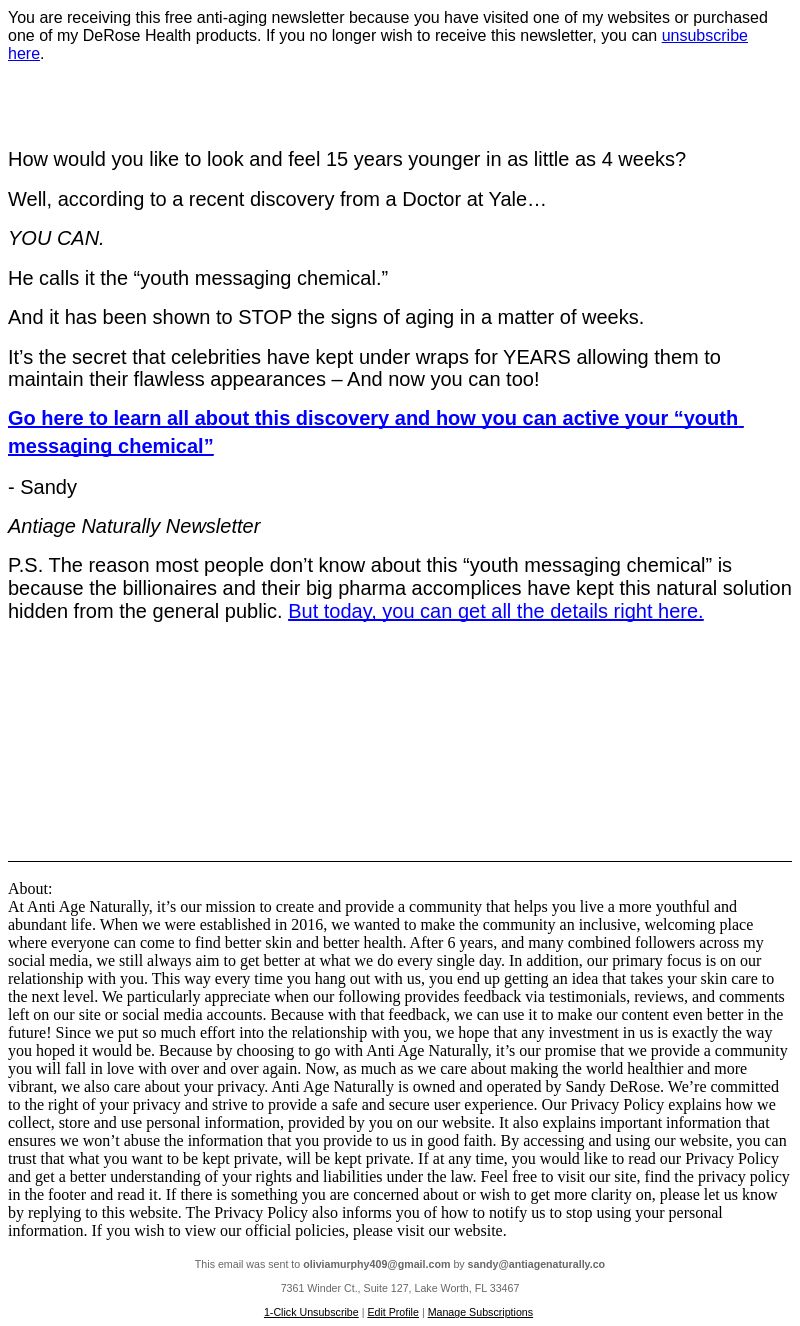 You are receiving this free anti-aging newsletter because you have visited one of my websites or purchased one of my DeRose Health products. If you no longer wish to receive this newsletter, you can unsubscribe here.

How would you like to look and feel 15 years younger in as little as 4 weeks?

Well, according to a recent discovery from a Doctor at Yale…

YOU CAN.

He calls it the “youth messaging chemical.”

And it has been shown to STOP the signs of aging in a matter of weeks.

It’s the secret that celebrities have kept under wraps for YEARS allowing them to maintain their flawless appearances – And now you can too!

Go here to learn all about this discovery and how you can active your “youth messaging chemical”

- Sandy

Antiage Naturally Newsletter

P.S. The reason most people don’t know about this “youth messaging chemical” is because the billionaires and their big pharma accomplices have kept this natural solution hidden from the general public. But today, you can get all the details right here.

About:
At Anti Age Naturally, it’s our mission to create and provide a community that helps you live a more youthful and abundant life. When we were established in 2016, we wanted to make the community an inclusive, welcoming place where everyone can come to find better skin and better health. After 6 years, and many combined followers across my social media, we still always aim to get better at what we do every single day. In addition, our primary focus is on our relationship with you. This way every time you hang out with us, you end up getting an idea that takes your skin care to the next level. We particularly appreciate when our following provides feedback via testimonials, reviews, and comments left on our site or social media accounts. Because with that feedback, we can use it to make our content even better in the future! Since we put so much effort into the relationship with you, we hope that any investment in us is exactly the way you hoped it would be. Because by choosing to go with Anti Age Naturally, it’s our promise that we provide a community you will fall in love with over and over again. Now, as much as we care about making the world healthier and more vibrant, we also care about your privacy. Anti Age Naturally is owned and operated by Sandy DeRose. We’re committed to the right of your privacy and strive to provide a safe and secure user experience. Our Privacy Policy explains how we collect, store and use personal information, provided by you on our website. It also explains important information that ensures we won’t abuse the information that you provide to us in good faith. By accessing and using our website, you can trust that what you want to be kept private, will be kept private. If at any time, you would like to read our Privacy Policy and get a better understanding of your rights and liabilities under the law. Feel free to visit our site, find the privacy policy in the footer and read it. If there is something you are concerned about or wish to get more clarity on, please let us know by replying to this website. The Privacy Policy also informs you of how to notify us to stop using your personal information. If you wish to view our official policies, please visit our website.

This email was sent to oliviamurphy409@gmail.com by sandy@antiagenaturally.co

7361 Winder Ct., Suite 127, Lake Worth, FL 33467

1-Click Unsubscribe | Edit Profile | Manage Subscriptions